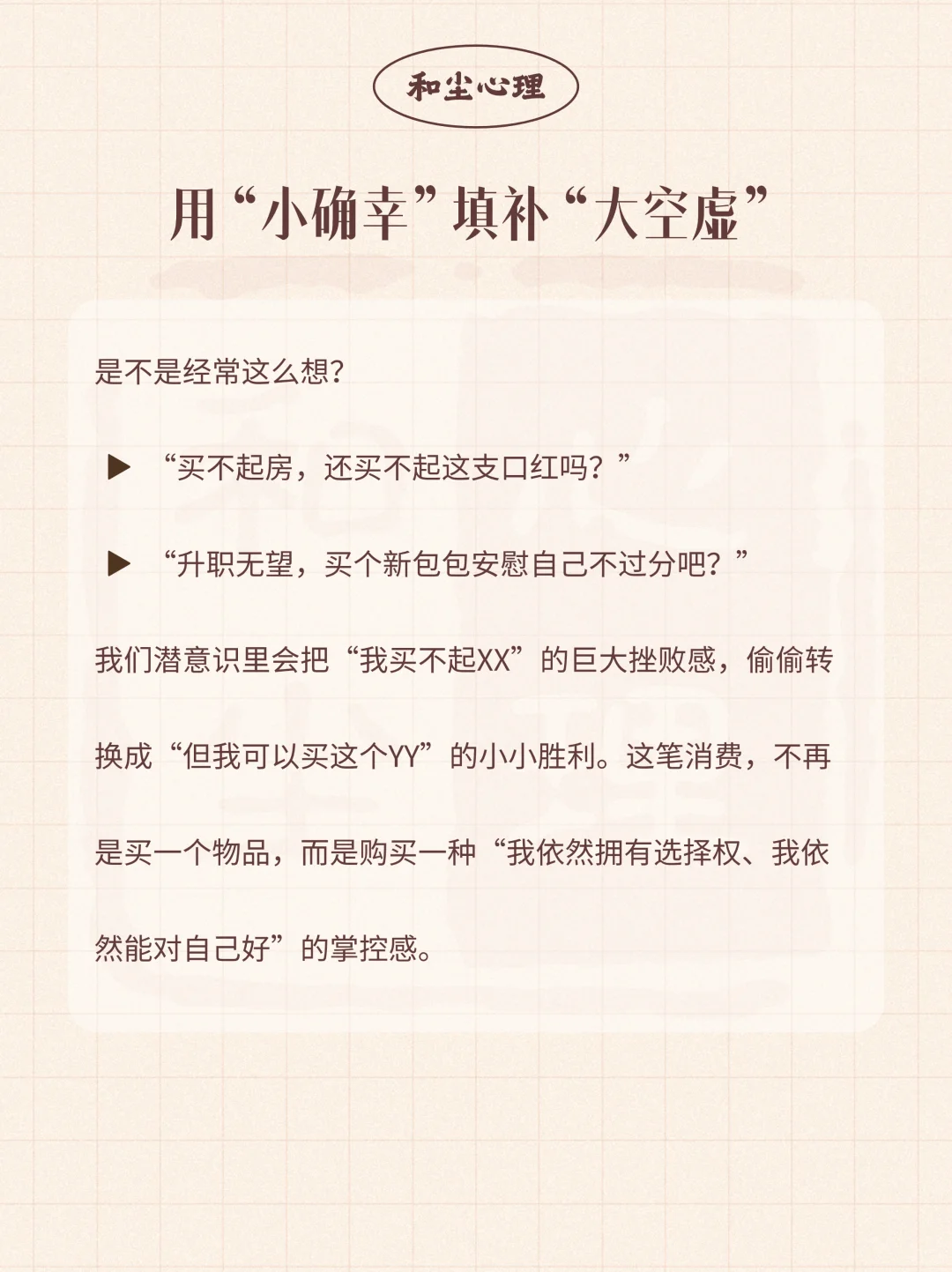 和尘心理

用“小确幸”填补“大空虚”

是不是经常这么想?

▶ “买不起房，还买不起这支口红吗？”

▶ “升职无望，买个新包包安慰自己不过分吧？”

我们潜意识里会把“我买不起XX”的巨大挫败感，偷偷转换成“但我可以买这个YY”的小小胜利。这笔消费，不再是买一个物品，而是购买一种“我依然拥有选择权、我依然能对自己好”的掌控感。